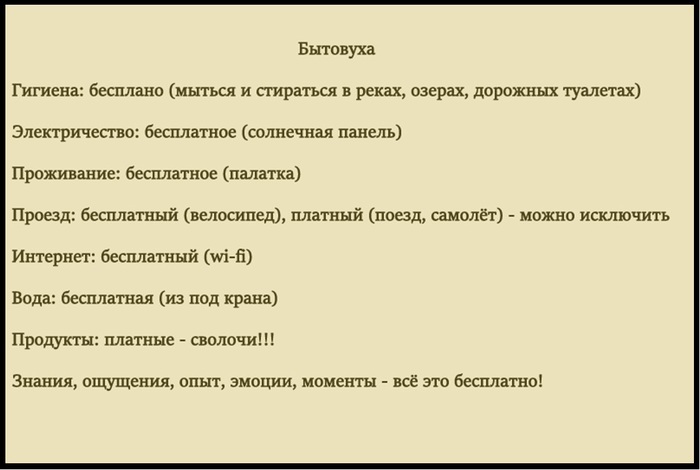 Бытовуха

Гигиена: бесплано (мыться и стираться в реках, озерах, дорожных туалетах)

Электричество: бесплатное (солнечная панель)

Проживание: бесплатное (палатка)

Проезд: бесплатный (велосипед), платный (поезд, самолёт) - можно исключить

Интернет: бесплатный (wi-fi)

Вода: бесплатная (из под крана)

Продукты: платные - сволочи!!!

Знания, ощущения, опыт, эмоции, моменты - всё это бесплатно!